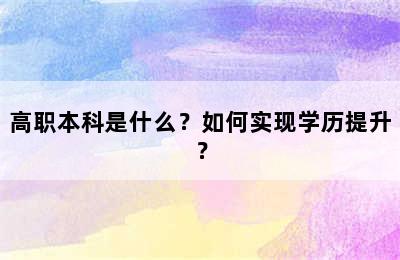 高职本科是什么？如何实现学历提升？